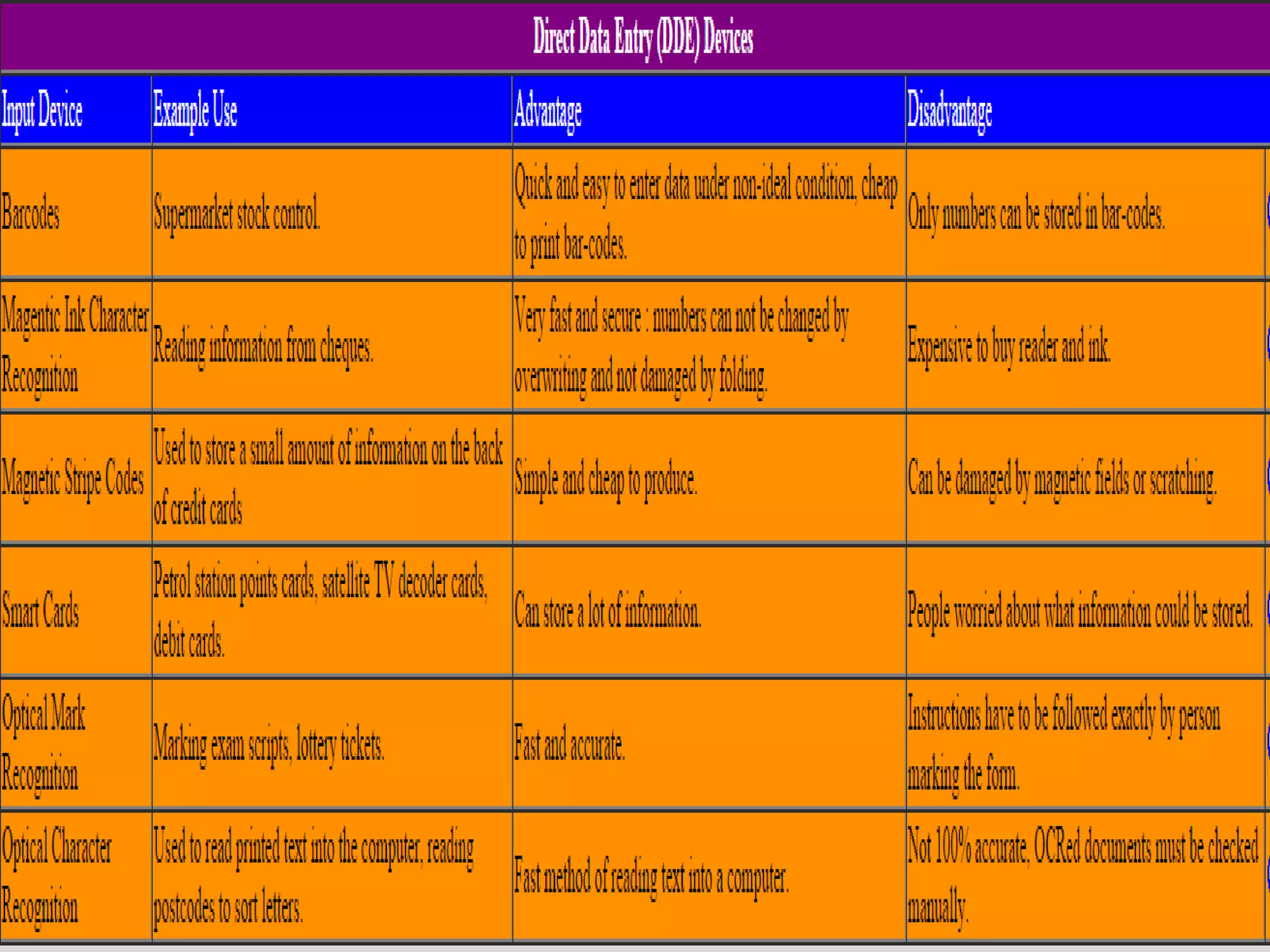 Direct Data Entry (DDE) Devices

| Input Device | Example Use | Advantage | Disadvantage |
|---|---|---|---|
| Barcodes | Supermarket stock control. | Quick and easy to enter data under non-ideal condition, cheap to print bar-codes. | Only numbers can be stored in bar-codes. |
| Magentic Ink Character Recognition | Reading information from cheques. | Very fast and secure : numbers can not be changed by overwriting and not damaged by folding. | Expensive to buy reader and ink. |
| Magnetic Stripe Codes | Used to store a small amount of information on the back of credit cards | Simple and cheap to produce. | Can be damaged by magnetic fields or scratching. |
| Smart Cards | Petrol station points cards, satellite TV decoder cards, debit cards. | Can store a lot of information. | People worried about what information could be stored. |
| Optical Mark Recognition | Marking exam scripts, lottery tickets. | Fast and accurate. | Instructions have to be followed exactly by person marking the form. |
| Optical Character Recognition | Used to read printed text into the computer, reading postcodes to sort letters. | Fast method of reading text into a computer. | Not 100% accurate, OCRed documents must be checked manually. |